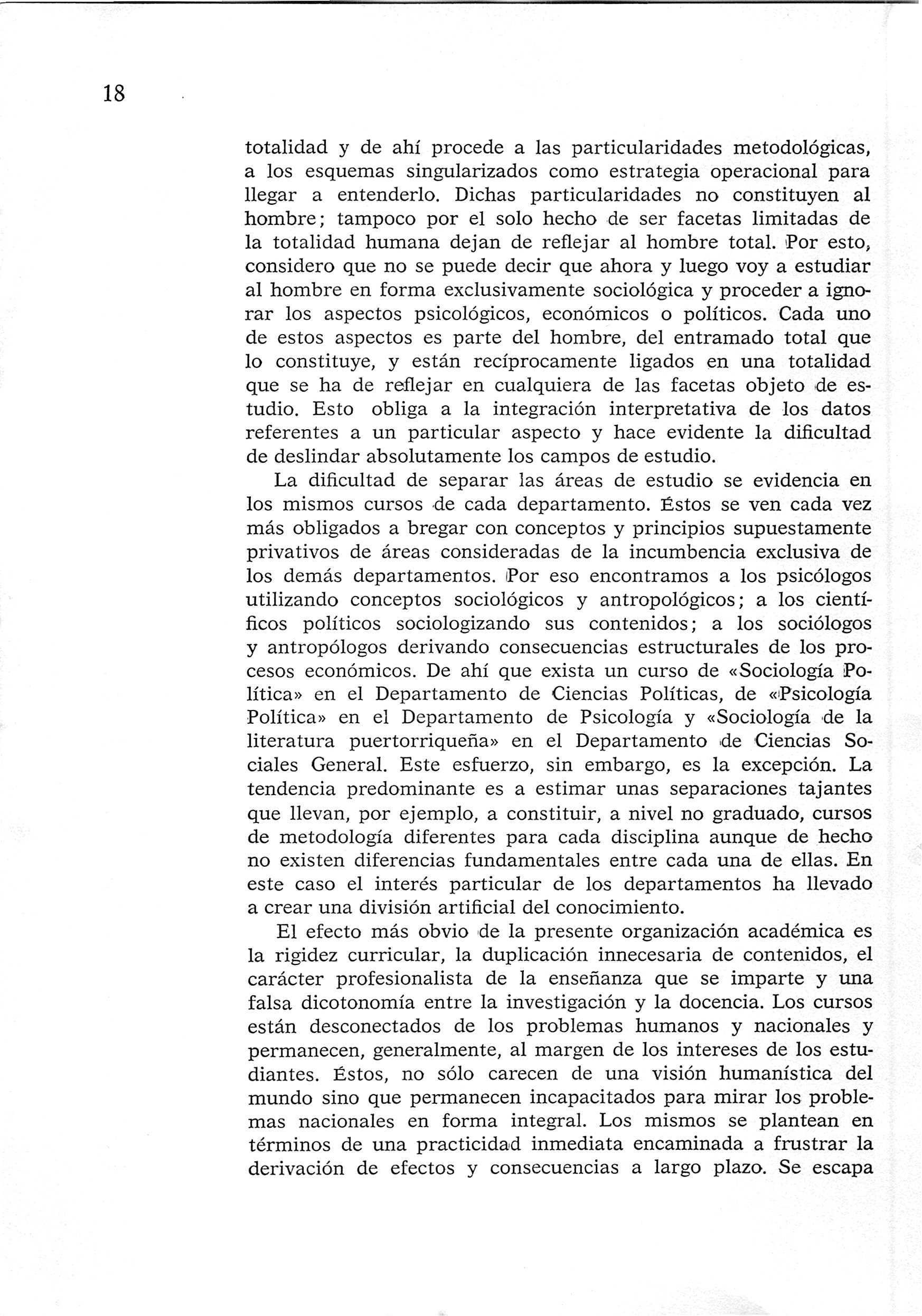 18

totalidad y de ahí procede a las particularidades metodológicas, a los esquemas singularizados como estrategia operacional para llegar a entenderlo. Dichas particularidades no constituyen al hombre; tampoco por el solo hecho de ser facetas limitadas de la totalidad humana dejan de reflejar al hombre total. Por esto, considero que no se puede decir que ahora y luego voy a estudiar al hombre en forma exclusivamente sociológica y proceder a ignorar los aspectos psicológicos, económicos o políticos. Cada uno de estos aspectos es parte del hombre, del entramado total que lo constituye, y están recíprocamente ligados en una totalidad que se ha de reflejar en cualquiera de las facetas objeto de estudio. Esto obliga a la integración interpretativa de los datos referentes a un particular aspecto y hace evidente la dificultad de deslindar absolutamente los campos de estudio.

La dificultad de separar las áreas de estudio se evidencia en los mismos cursos de cada departamento. Éstos se ven cada vez más obligados a bregar con conceptos y principios supuestamente privativos de áreas consideradas de la incumbencia exclusiva de los demás departamentos. Por eso encontramos a los psicólogos utilizando conceptos sociológicos y antropológicos; a los científicos políticos sociologizando sus contenidos; a los sociólogos y antropólogos derivando consecuencias estructurales de los procesos económicos. De ahí que exista un curso de «Sociología Política» en el Departamento de Ciencias Políticas, de «Psicología Política» en el Departamento de Psicología y «Sociología de la literatura puertorriqueña» en el Departamento de Ciencias Sociales General. Este esfuerzo, sin embargo, es la excepción. La tendencia predominante es a estimar unas separaciones tajantes que llevan, por ejemplo, a constituir, a nivel no graduado, cursos de metodología diferentes para cada disciplina aunque de hecho no existen diferencias fundamentales entre cada una de ellas. En este caso el interés particular de los departamentos ha llevado a crear una división artificial del conocimiento.

El efecto más obvio de la presente organización académica es la rigidez curricular, la duplicación innecesaria de contenidos, el carácter profesionalista de la enseñanza que se imparte y una falsa dicotonomía entre la investigación y la docencia. Los cursos están desconectados de los problemas humanos y nacionales y permanecen, generalmente, al margen de los intereses de los estudiantes. Éstos, no sólo carecen de una visión humanística del mundo sino que permanecen incapacitados para mirar los problemas nacionales en forma integral. Los mismos se plantean en términos de una practicidad inmediata encaminada a frustrar la derivación de efectos y consecuencias a largo plazo. Se escapa